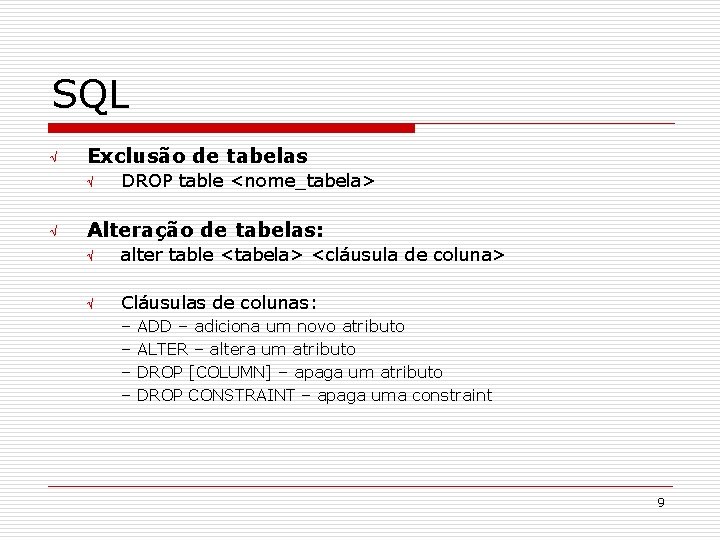 SQL

√ Exclusão de tabelas
√ DROP table <nome_tabela>

√ Alteração de tabelas:
√ alter table <tabela> <cláusula de coluna>

√ Cláusulas de colunas:
– ADD – adiciona um novo atributo
– ALTER – altera um atributo
– DROP [COLUMN] – apaga um atributo
– DROP CONSTRAINT – apaga uma constraint

9